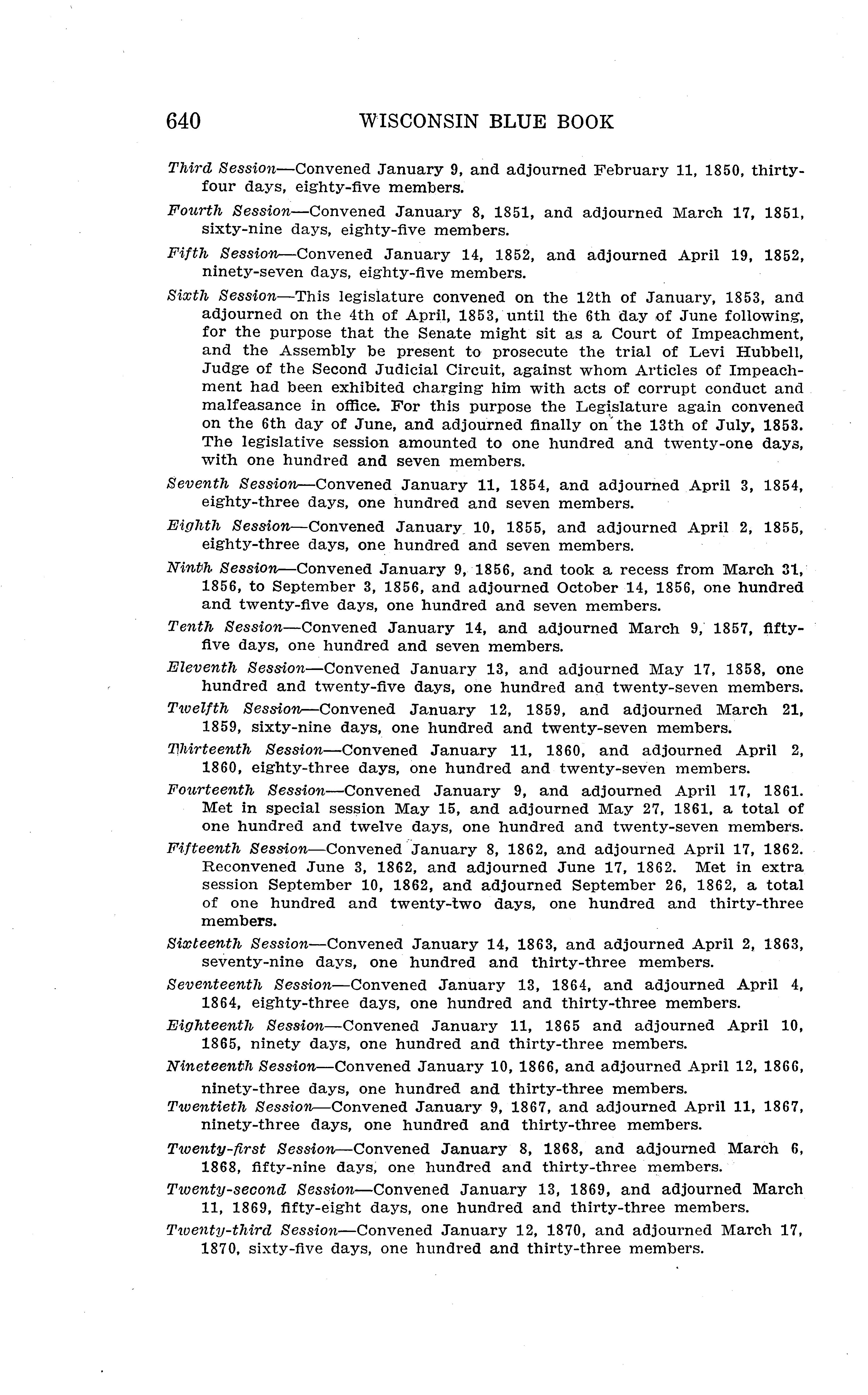 640 WISCONSIN BLUE BOOK

Third Session—Convened January 9, and adjourned February 11, 1850, thirty-four days, eighty-five members.

Fourth Session—Convened January 8, 1851, and adjourned March 17, 1851, sixty-nine days, eighty-five members.

Fifth Session—Convened January 14, 1852, and adjourned April 19, 1852, ninety-seven days, eighty-five members.

Sixth Session—This legislature convened on the 12th of January, 1853, and adjourned on the 4th of April, 1853, until the 6th day of June following, for the purpose that the Senate might sit as a Court of Impeachment, and the Assembly be present to prosecute the trial of Levi Hubbell, Judge of the Second Judicial Circuit, against whom Articles of Impeachment had been exhibited charging him with acts of corrupt conduct and malfeasance in office. For this purpose the Legislature again convened on the 6th day of June, and adjourned finally on the 13th of July, 1853. The legislative session amounted to one hundred and twenty-one days, with one hundred and seven members.

Seventh Session—Convened January 11, 1854, and adjourned April 3, 1854, eighty-three days, one hundred and seven members.

Eighth Session—Convened January 10, 1855, and adjourned April 2, 1855, eighty-three days, one hundred and seven members.

Ninth Session—Convened January 9, 1856, and took a recess from March 31, 1856, to September 3, 1856, and adjourned October 14, 1856, one hundred and twenty-five days, one hundred and seven members.

Tenth Session—Convened January 14, and adjourned March 9, 1857, fifty-five days, one hundred and seven members.

Eleventh Session—Convened January 13, and adjourned May 17, 1858, one hundred and twenty-five days, one hundred and twenty-seven members.

Twelfth Session—Convened January 12, 1859, and adjourned March 21, 1859, sixty-nine days, one hundred and twenty-seven members.

Thirteenth Session—Convened January 11, 1860, and adjourned April 2, 1860, eighty-three days, one hundred and twenty-seven members.

Fourteenth Session—Convened January 9, and adjourned April 17, 1861. Met in special session May 15, and adjourned May 27, 1861, a total of one hundred and twelve days, one hundred and twenty-seven members.

Fifteenth Session—Convened January 8, 1862, and adjourned April 17, 1862. Reconvened June 3, 1862, and adjourned June 17, 1862. Met in extra session September 10, 1862, and adjourned September 26, 1862, a total of one hundred and twenty-two days, one hundred and thirty-three members.

Sixteenth Session—Convened January 14, 1863, and adjourned April 2, 1863, seventy-nine days, one hundred and thirty-three members.

Seventeenth Session—Convened January 13, 1864, and adjourned April 4, 1864, eighty-three days, one hundred and thirty-three members.

Eighteenth Session—Convened January 11, 1865 and adjourned April 10, 1865, ninety days, one hundred and thirty-three members.

Nineteenth Session—Convened January 10, 1866, and adjourned April 12, 1866, ninety-three days, one hundred and thirty-three members.

Twentieth Session—Convened January 9, 1867, and adjourned April 11, 1867, ninety-three days, one hundred and thirty-three members.

Twenty-first Session—Convened January 8, 1868, and adjourned March 6, 1868, fifty-nine days, one hundred and thirty-three members.

Twenty-second Session—Convened January 13, 1869, and adjourned March 11, 1869, fifty-eight days, one hundred and thirty-three members.

Twenty-third Session—Convened January 12, 1870, and adjourned March 17, 1870, sixty-five days, one hundred and thirty-three members.